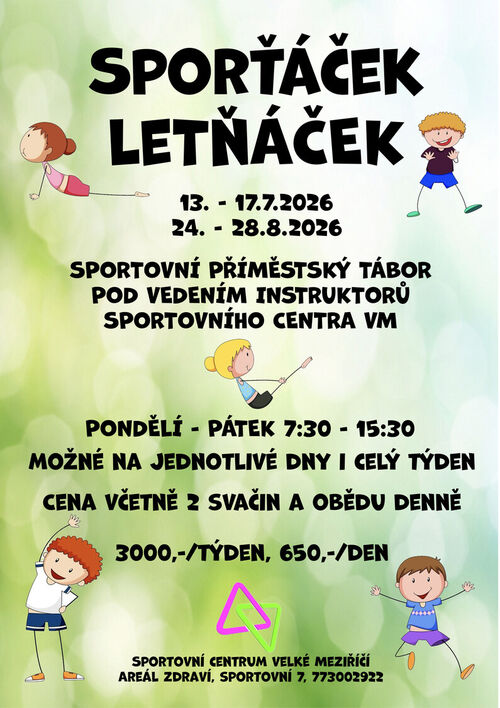 SPORŤÁČEK LETŇÁČEK

13. - 17.7.2026
24. - 28.8.2026

SPORTOVNÍ PŘÍMĚSTSKÝ TÁBOR POD VEDENÍM INSTRUKTORŮ SPORTOVNÍHO CENTRA VM

PONDĚLÍ - PÁTEK 7:30 - 15:30

MOŽNÉ NA JEDNOTLIVÉ DNY I CELÝ TÝDEN

CENA VČETNĚ 2 SVAČIN A OBĚDU DENNĚ

3000,-/TÝDEN, 650,-/DEN

SPORTOVNÍ CENTRUM VELKÉ MEZIŘÍČÍ
AREÁL ZDRAVÍ, SPORTOVNÍ 7, 773002922